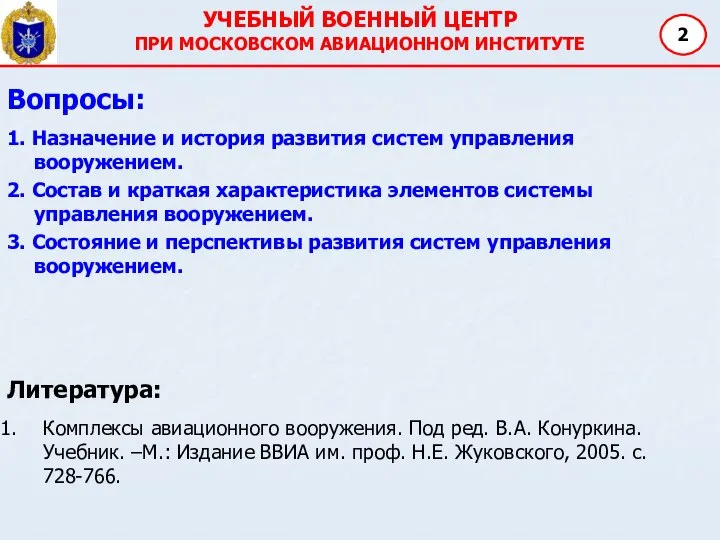 УЧЕБНЫЙ ВОЕННЫЙ ЦЕНТР
ПРИ МОСКОВСКОМ АВИАЦИОННОМ ИНСТИТУТЕ

2

Вопросы:

1. Назначение и история развития систем управления вооружением.

2. Состав и краткая характеристика элементов системы управления вооружением.

3. Состояние и перспективы развития систем управления вооружением.

Литература:

1. Комплексы авиационного вооружения. Под ред. В.А. Конуркина. Учебник. –М.: Издание ВВИА им. проф. Н.Е. Жуковского, 2005. с. 728-766.